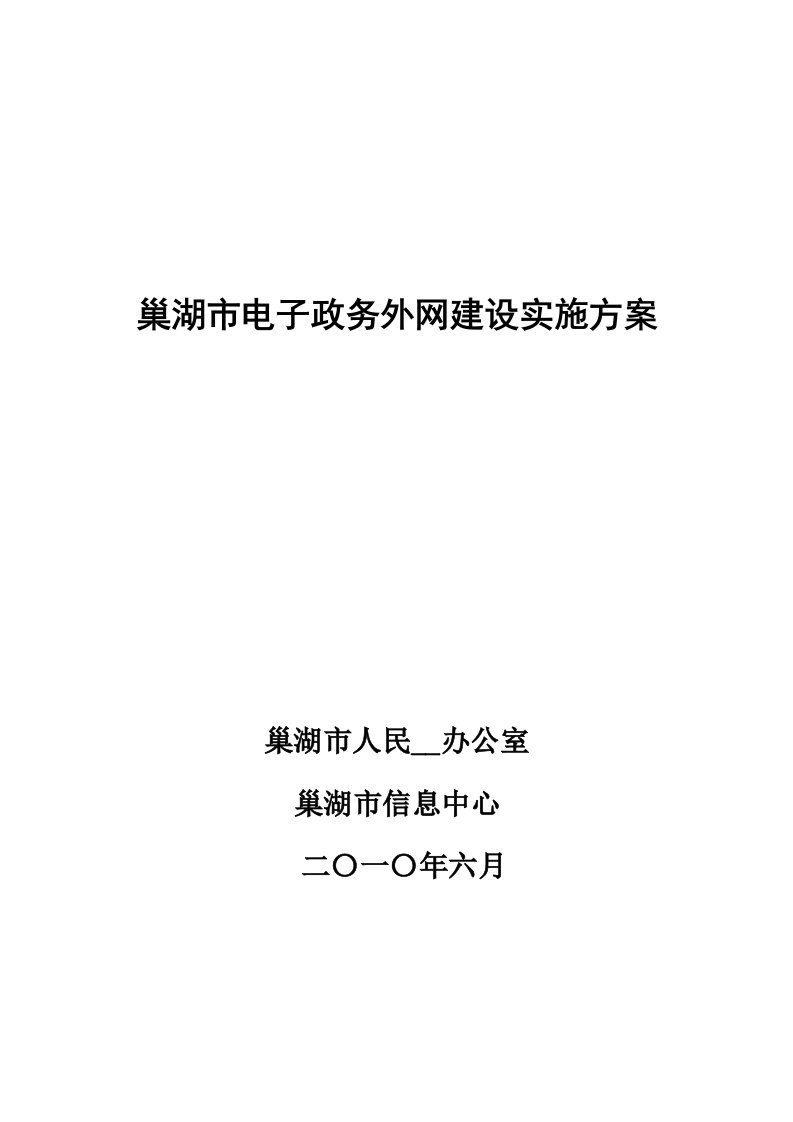 巢湖市电子政务外网建设实施方案

巢湖市人民__办公室

巢湖市信息中心

二〇一〇年六月